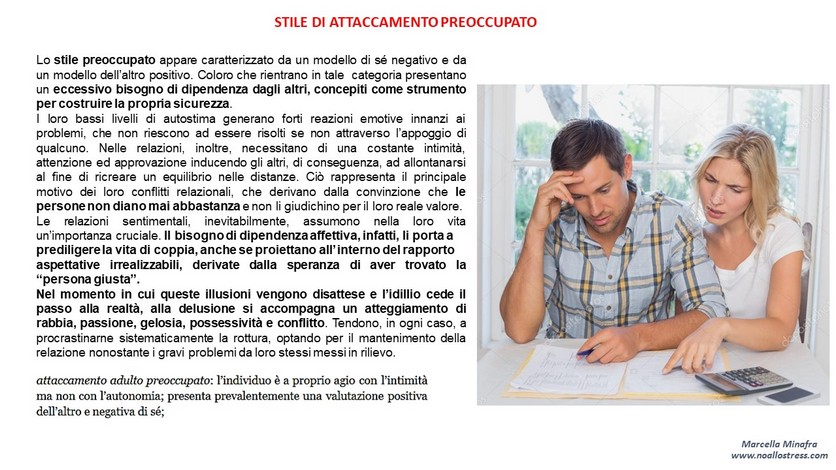 STILE DI ATTACCAMENTO PREOCCUPATO

Lo stile preoccupato appare caratterizzato da un modello di sé negativo e da un modello dell'altro positivo. Coloro che rientrano in tale categoria presentano un eccessivo bisogno di dipendenza dagli altri, concepiti come strumento per costruire la propria sicurezza.
I loro bassi livelli di autostima generano forti reazioni emotive innanzi ai problemi, che non riescono ad essere risolti se non attraverso l'appoggio di qualcuno. Nelle relazioni, inoltre, necessitano di una costante intimità, attenzione ed approvazione inducendo gli altri, di conseguenza, ad allontanarsi al fine di ricreare un equilibrio nelle distanze. Ciò rappresenta il principale motivo dei loro conflitti relazionali, che derivano dalla convinzione che le persone non diano mai abbastanza e non li giudichino per il loro reale valore.
Le relazioni sentimentali, inevitabilmente, assumono nella loro vita un'importanza cruciale. Il bisogno di dipendenza affettiva, infatti, li porta a prediligere la vita di coppia, anche se proiettano all'interno del rapporto aspettative irrealizzabili, derivate dalla speranza di aver trovato la "persona giusta".
Nel momento in cui queste illusioni vengono disattese e l'idillio cede il passo alla realtà, alla delusione si accompagna un atteggiamento di rabbia, passione, gelosia, possessività e conflitto. Tendono, in ogni caso, a procrastinarne sistematicamente la rottura, optando per il mantenimento della relazione nonostante i gravi problemi da loro stessi messi in rilievo.

attaccamento adulto preoccupato: l'individuo è a proprio agio con l'intimità ma non con l'autonomia; presenta prevalentemente una valutazione positiva dell'altro e negativa di sé;

Marcella Minafra
www.noallostress.com